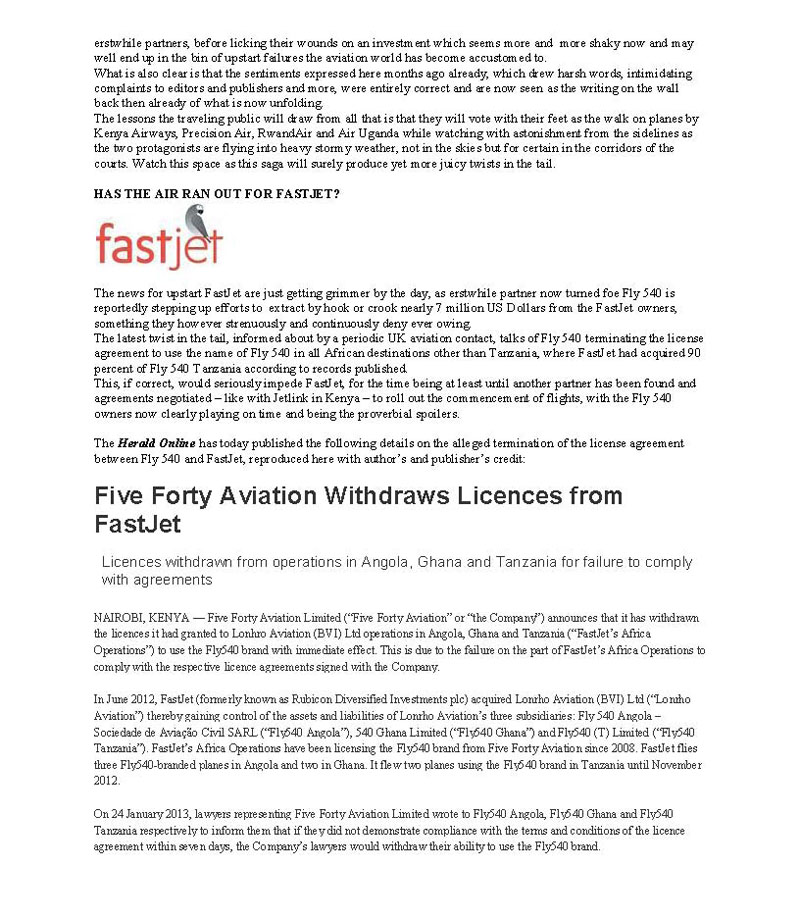 erstwhile partners, before licking their wounds on an investment which seems more and more shaky now and may well end up in the bin of upstart failures the aviation world has become accustomed to.
What is also clear is that the sentiments expressed here months ago already, which drew harsh words, intimidating complaints to editors and publishers and more, were entirely correct and are now seen as the writing on the wall back then already of what is now unfolding.
The lessons the traveling public will draw from all that is that they will vote with their feet as the walk on planes by Kenya Airways, Precision Air, RwandAir and Air Uganda while watching with astonishment from the sidelines as the two protagonists are flying into heavy stormy weather, not in the skies but for certain in the corridors of the courts. Watch this space as this saga will surely produce yet more juicy twists in the tail.

HAS THE AIR RAN OUT FOR FASTJET?

fastjet

The news for upstart FastJet are just getting grimmer by the day, as erstwhile partner now turned foe Fly 540 is reportedly stepping up efforts to extract by hook or crook nearly 7 million US Dollars from the FastJet owners, something they however strenuously and continuously deny ever owing.
The latest twist in the tail, informed about by a periodic UK aviation contact, talks of Fly 540 terminating the license agreement to use the name of Fly 540 in all African destinations other than Tanzania, where FastJet had acquired 90 percent of Fly 540 Tanzania according to records published.
This, if correct, would seriously impede FastJet, for the time being at least until another partner has been found and agreements negotiated – like with Jetlink in Kenya – to roll out the commencement of flights, with the Fly 540 owners now clearly playing on time and being the proverbial spoilers.

The Herald Online has today published the following details on the alleged termination of the license agreement between Fly 540 and FastJet, reproduced here with author's and publisher's credit:

Five Forty Aviation Withdraws Licences from FastJet

Licences withdrawn from operations in Angola, Ghana and Tanzania for failure to comply with agreements

NAIROBI, KENYA — Five Forty Aviation Limited ("Five Forty Aviation" or "the Company") announces that it has withdrawn the licences it had granted to Lonhro Aviation (BVI) Ltd operations in Angola, Ghana and Tanzania ("FastJet's Africa Operations") to use the Fly540 brand with immediate effect. This is due to the failure on the part of FastJet's Africa Operations to comply with the respective licence agreements signed with the Company.

In June 2012, FastJet (formerly known as Rubicon Diversified Investments plc) acquired Lonrho Aviation (BVI) Ltd ("Lonrho Aviation") thereby gaining control of the assets and liabilities of Lonrho Aviation's three subsidiaries: Fly 540 Angola – Sociedade de Aviação Civil SARL ("Fly540 Angola"), 540 Ghana Limited ("Fly540 Ghana") and Fly540 (T) Limited ("Fly540 Tanzania"). FastJet's Africa Operations have been licensing the Fly540 brand from Five Forty Aviation since 2008. FastJet flies three Fly540-branded planes in Angola and two in Ghana. It flew two planes using the Fly540 brand in Tanzania until November 2012.

On 24 January 2013, lawyers representing Five Forty Aviation Limited wrote to Fly540 Angola, Fly540 Ghana and Fly540 Tanzania respectively to inform them that if they did not demonstrate compliance with the terms and conditions of the licence agreement within seven days, the Company's lawyers would withdraw their ability to use the Fly540 brand.